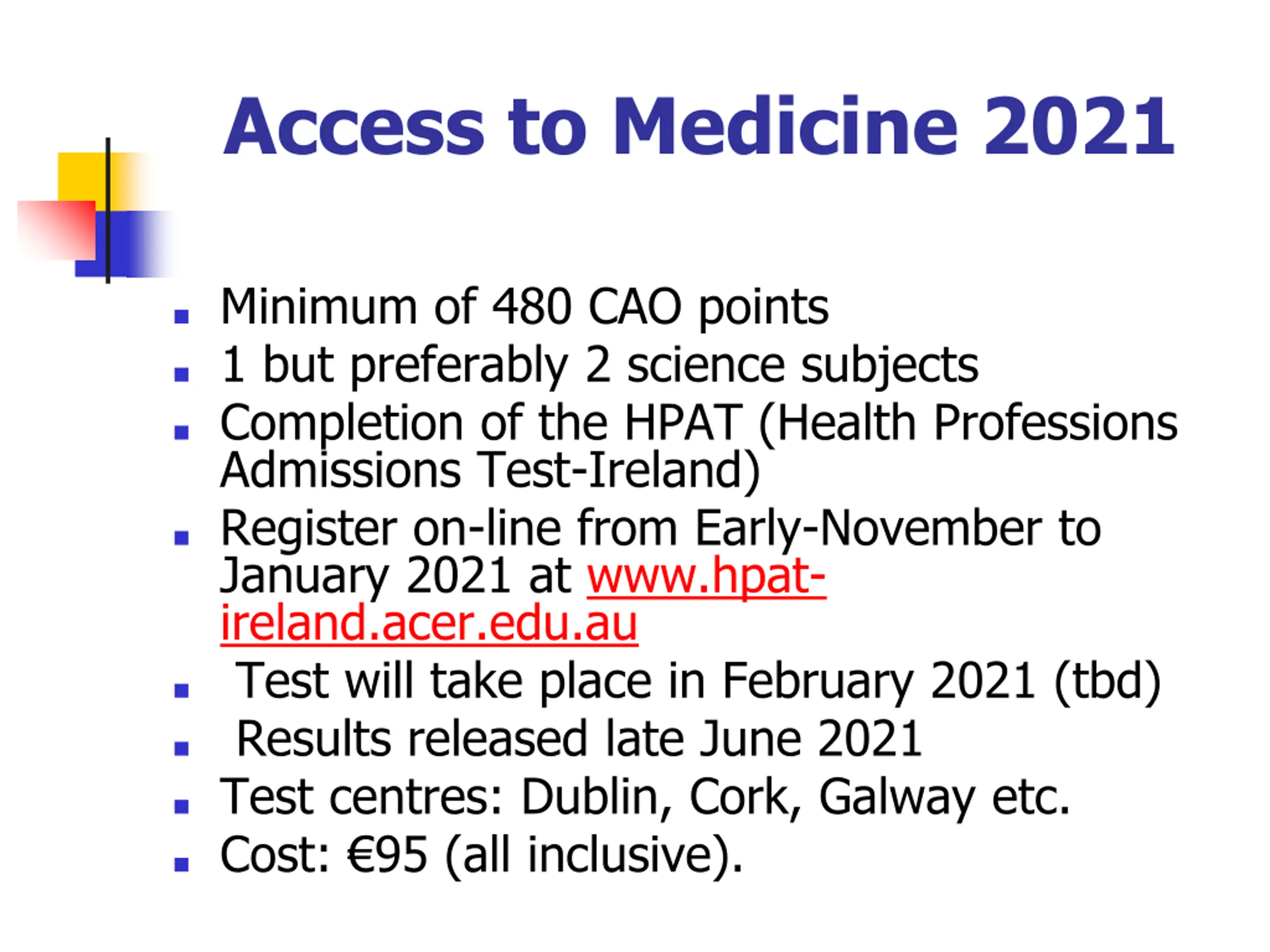 Access to Medicine 2021

- Minimum of 480 CAO points
- 1 but preferably 2 science subjects
- Completion of the HPAT (Health Professions Admissions Test-Ireland)
- Register on-line from Early-November to January 2021 at www.hpat-ireland.acer.edu.au
- Test will take place in February 2021 (tbd)
- Results released late June 2021
- Test centres: Dublin, Cork, Galway etc.
- Cost: €95 (all inclusive).